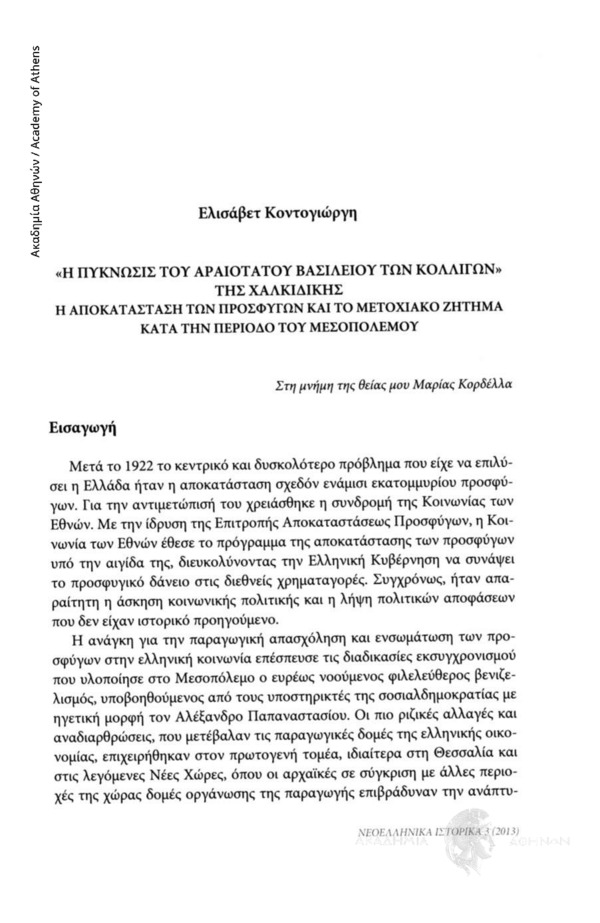 Ακαδημία Αθηνών / Academy of Athens

Ελισάβετ Κοντογιώργη

«Η ΠΥΚΝΩΣΙΣ ΤΟΥ ΑΡΑΙΟΤΑΤΟΥ ΒΑΣΙΛΕΙΟΥ ΤΩΝ ΚΟΛΛΙΓΩΝ» ΤΗΣ ΧΑΛΚΙΔΙΚΗΣ
Η ΑΠΟΚΑΤΑΣΤΑΣΗ ΤΩΝ ΠΡΟΣΦΥΓΩΝ ΚΑΙ ΤΟ ΜΕΤΟΧΙΑΚΟ ΖΗΤΗΜΑ ΚΑΤΑ ΤΗΝ ΠΕΡΙΟΔΟ ΤΟΥ ΜΕΣΟΠΟΛΕΜΟΥ

Στη μνήμη της θείας μου Μαρίας Κορδέλλα

Εισαγωγή

Μετά το 1922 το κεντρικό και δυσκολότερο πρόβλημα που είχε να επιλύσει η Ελλάδα ήταν η αποκατάσταση σχεδόν ενάμισι εκατομμυρίου προσφύγων. Για την αντιμετώπισή του χρειάσθηκε η συνδρομή της Κοινωνίας των Εθνών. Με την ίδρυση της Επιτροπής Αποκαταστάσεως Προσφύγων, η Κοινωνία των Εθνών έθεσε το πρόγραμμα της αποκατάστασης των προσφύγων υπό την αιγίδα της, διευκολύνοντας την Ελληνική Κυβέρνηση να συνάψει το προσφυγικό δάνειο στις διεθνείς χρηματαγορές. Συγχρόνως, ήταν απαραίτητη η άσκηση κοινωνικής πολιτικής και η λήψη πολιτικών αποφάσεων που δεν είχαν ιστορικό προηγούμενο.

Η ανάγκη για την παραγωγική απασχόληση και ενσωμάτωση των προσφύγων στην ελληνική κοινωνία επέσπευσε τις διαδικασίες εκσυγχρονισμού που υλοποίησε στο Μεσοπόλεμο ο ευρέως νοούμενος φιλελεύθερος βενιζελισμός, υποβοηθούμενος από τους υποστηρικτές της σοσιαλδημοκρατίας με ηγετική μορφή τον Αλέξανδρο Παπαναστασίου. Οι πιο ριζικές αλλαγές και αναδιαρθρώσεις, που μετέβαλαν τις παραγωγικές δομές της ελληνικής οικονομίας, επιχειρήθηκαν στον πρωτογενή τομέα, ιδιαίτερα στη Θεσσαλία και στις λεγόμενες Νέες Χώρες, όπου οι αρχαϊκές σε σύγκριση με άλλες περιοχές της χώρας δομές οργάνωσης της παραγωγής επιβράδυναν την ανάπτυ-

ΝΕΟΕΛΛΗΝΙΚΑ ΙΣΤΟΡΙΚΑ 3 (2013)
ΑΚΑΔΗΜΙΑ ΑΘΗΝΩΝ